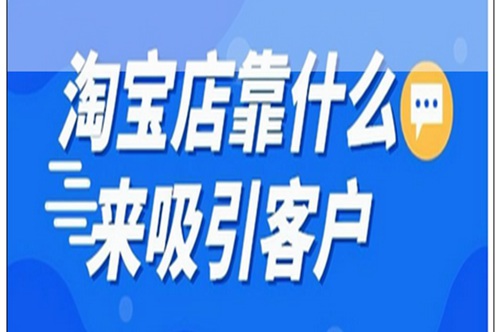 淘宝店靠什么
来吸引客户